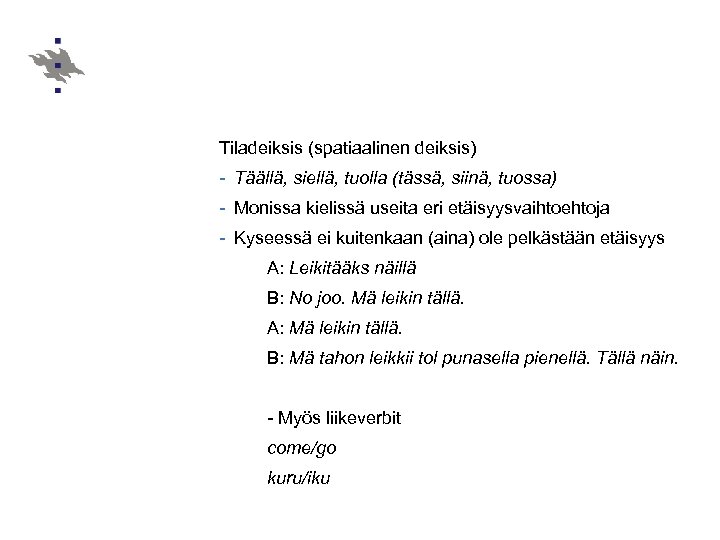 Tiladeiksis (spatiaalinen deiksis)

- Täällä, siellä, tuolla (tässä, siinä, tuossa)

- Monissa kielissä useita eri etäisyysvaihtoehtoja

- Kyseessä ei kuitenkaan (aina) ole pelkästään etäisyys

A: Leikitääks näillä

B: No joo. Mä leikin tällä.

A: Mä leikin tällä.

B: Mä tahon leikkii tol punasella pienellä. Tällä näin.

- Myös liikeverbit

come/go

kuru/iku